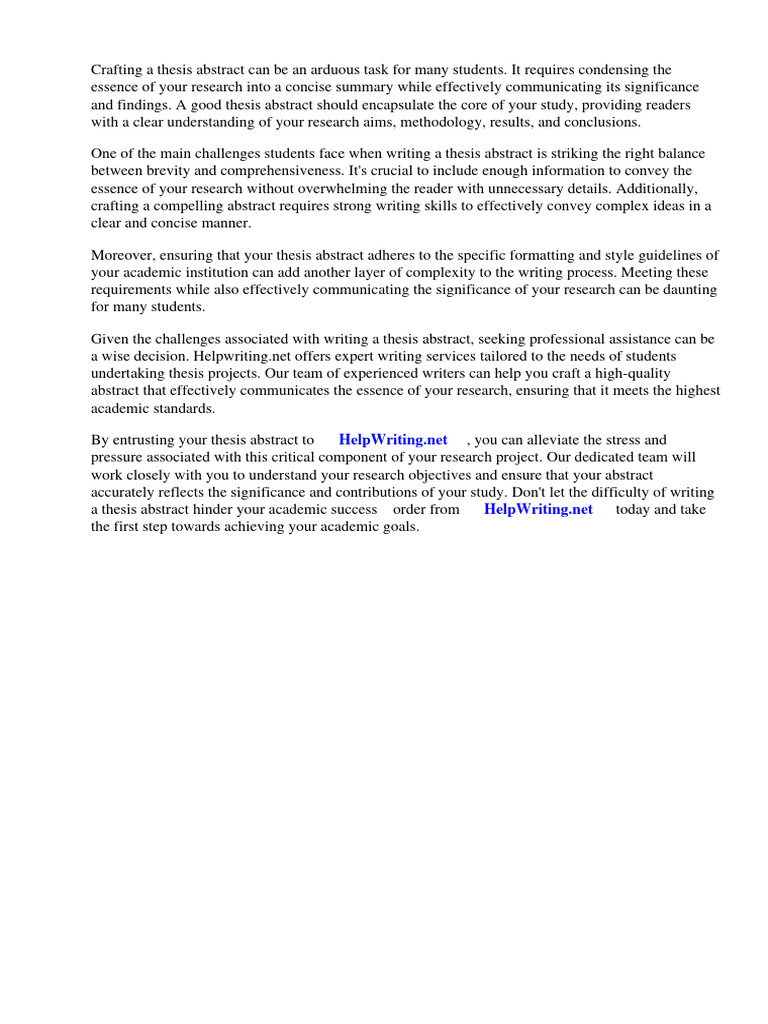 Crafting a thesis abstract can be an arduous task for many students. It requires condensing the essence of your research into a concise summary while effectively communicating its significance and findings. A good thesis abstract should encapsulate the core of your study, providing readers with a clear understanding of your research aims, methodology, results, and conclusions.

One of the main challenges students face when writing a thesis abstract is striking the right balance between brevity and comprehensiveness. It's crucial to include enough information to convey the essence of your research without overwhelming the reader with unnecessary details. Additionally, crafting a compelling abstract requires strong writing skills to effectively convey complex ideas in a clear and concise manner.

Moreover, ensuring that your thesis abstract adheres to the specific formatting and style guidelines of your academic institution can add another layer of complexity to the writing process. Meeting these requirements while also effectively communicating the significance of your research can be daunting for many students.

Given the challenges associated with writing a thesis abstract, seeking professional assistance can be a wise decision. Helpwriting.net offers expert writing services tailored to the needs of students undertaking thesis projects. Our team of experienced writers can help you craft a high-quality abstract that effectively communicates the essence of your research, ensuring that it meets the highest academic standards.

By entrusting your thesis abstract to HelpWriting.net , you can alleviate the stress and pressure associated with this critical component of your research project. Our dedicated team will work closely with you to understand your research objectives and ensure that your abstract accurately reflects the significance and contributions of your study. Don't let the difficulty of writing a thesis abstract hinder your academic success order from HelpWriting.net today and take the first step towards achieving your academic goals.